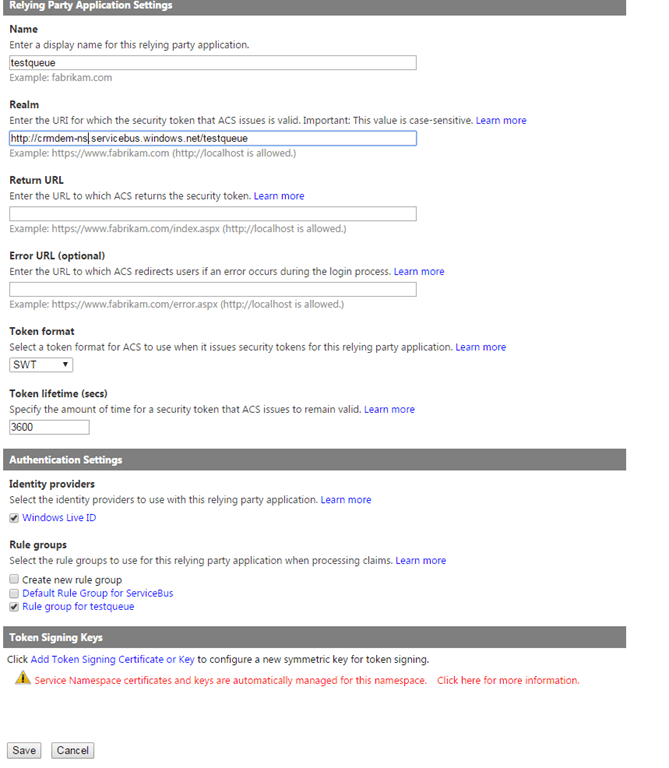 Relying Party Application Settings

Name
Enter a display name for this relying party application.
testqueue
Example: fabrikam.com

Realm
Enter the URI for which the security token that ACS issues is valid. Important: This value is case-sensitive. Learn more
http://crmdem-ns.servicebus.windows.net/testqueue
Example: https://www.fabrikam.com (http://localhost is allowed.)

Return URL
Enter the URL to which ACS returns the security token. Learn more

Example: https://www.fabrikam.com/index.aspx (http://localhost is allowed.)

Error URL (optional)
Enter the URL to which ACS redirects users if an error occurs during the login process. Learn more

Example: https://www.fabrikam.com/error.aspx (http://localhost is allowed.)

Token format
Select a token format for ACS to use when it issues security tokens for this relying party application. Learn more
SWT

Token lifetime (secs)
Specify the amount of time for a security token that ACS issues to remain valid. Learn more
3600

Authentication Settings

Identity providers
Select the identity providers to use with this relying party application. Learn more
Windows Live ID

Rule groups
Select the rule groups to use for this relying party application when processing claims. Learn more
Create new rule group
Default Rule Group for ServiceBus
Rule group for testqueue

Token Signing Keys

Click Add Token Signing Certificate or Key to configure a new symmetric key for token signing.
Service Namespace certificates and keys are automatically managed for this namespace. Click here for more information.

Save Cancel